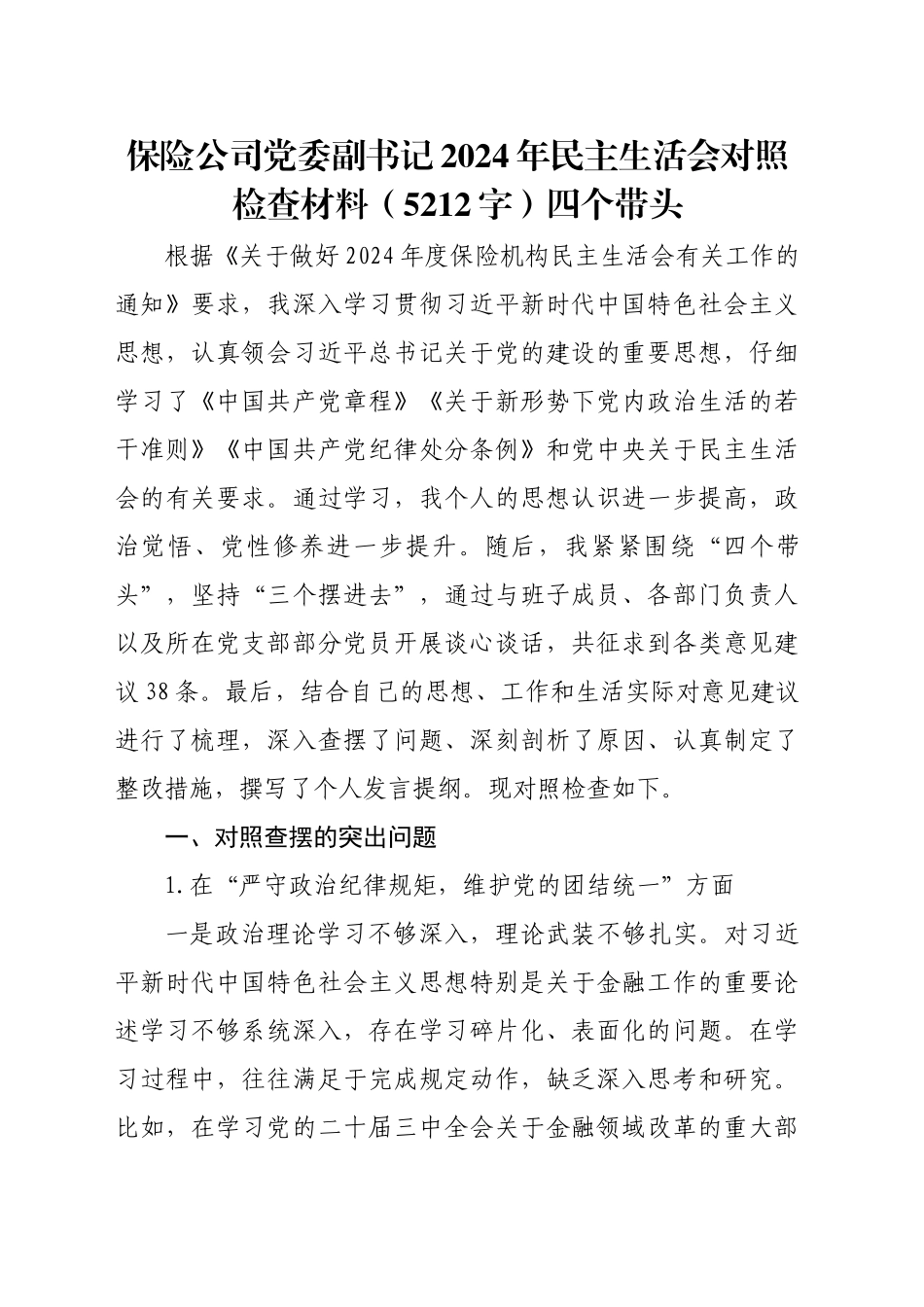 保险公司党委副书记2024年民主生活会对照检查材料（5212字）四个带头

根据《关于做好2024年度保险机构民主生活会有关工作的通知》要求，我深入学习贯彻习近平新时代中国特色社会主义思想，认真领会习近平总书记关于党的建设的重要思想，仔细学习了《中国共产党章程》《关于新形势下党内政治生活的若干准则》《中国共产党纪律处分条例》和党中央关于民主生活会的有关要求。通过学习，我个人的思想认识进一步提高，政治觉悟、党性修养进一步提升。随后，我紧紧围绕“四个带头”，坚持“三个摆进去”，通过与班子成员、各部门负责人以及所在党支部部分党员开展谈心谈话，共征求到各类意见建议38条。最后，结合自己的思想、工作和生活实际对意见建议进行了梳理，深入查摆了问题、深刻剖析了原因、认真制定了整改措施，撰写了个人发言提纲。现对照检查如下。

一、对照查摆的突出问题

1.在“严守政治纪律规矩，维护党的团结统一”方面

一是政治理论学习不够深入，理论武装不够扎实。对习近平新时代中国特色社会主义思想特别是关于金融工作的重要论述学习不够系统深入，存在学习碎片化、表面化的问题。在学习过程中，往往满足于完成规定动作，缺乏深入思考和研究。比如，在学习党的二十届三中全会关于金融领域改革的重大部